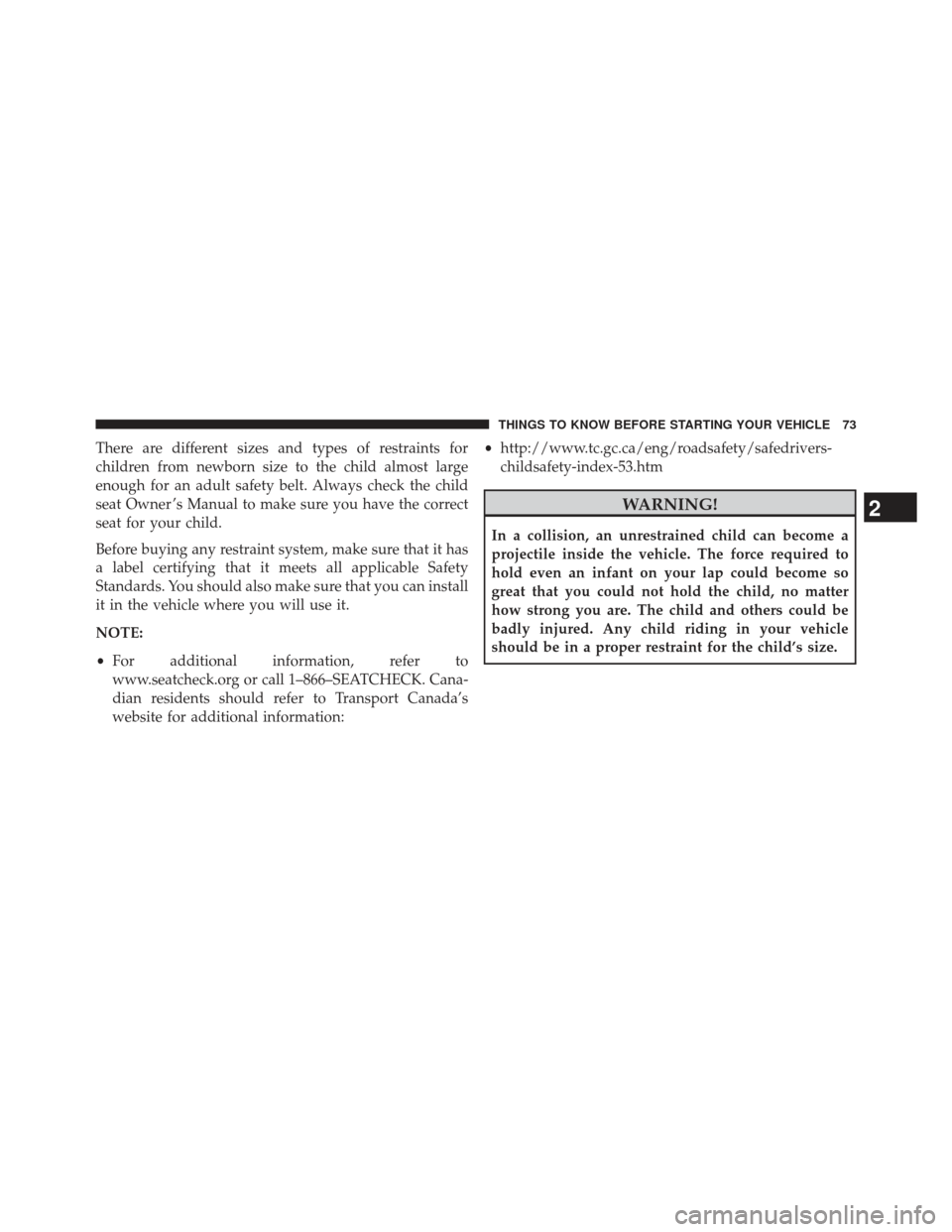 THINGS TO KNOW BEFORE STARTING YOUR VEHICLE 73

There are different sizes and types of restraints for children from newborn size to the child almost large enough for an adult safety belt. Always check the child seat Owner's Manual to make sure you have the correct seat for your child.

Before buying any restraint system, make sure that it has a label certifying that it meets all applicable Safety Standards. You should also make sure that you can install it in the vehicle where you will use it.

NOTE:

• For additional information, refer to www.seatcheck.org or call 1–866–SEATCHECK. Canadian residents should refer to Transport Canada's website for additional information:

• http://www.tc.gc.ca/eng/roadsafety/safedrivers-childsafety-index-53.htm

WARNING!

In a collision, an unrestrained child can become a projectile inside the vehicle. The force required to hold even an infant on your lap could become so great that you could not hold the child, no matter how strong you are. The child and others could be badly injured. Any child riding in your vehicle should be in a proper restraint for the child's size.

2

carmanualsonline.info